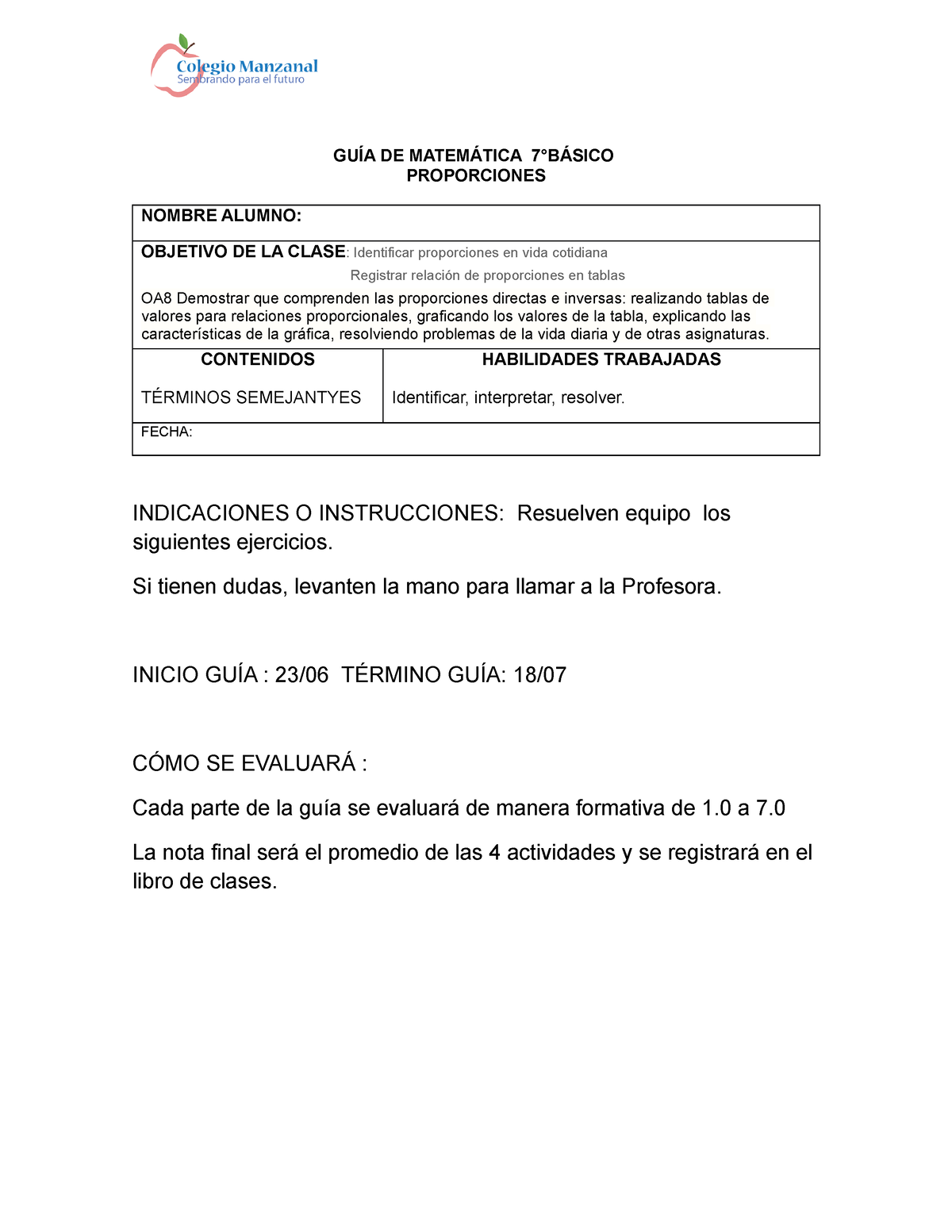 Colegio Manzanal
Sembrando para el futuro

GUÍA DE MATEMÁTICA 7°BÁSICO
PROPORCIONES

NOMBRE ALUMNO:

OBJETIVO DE LA CLASE: Identificar proporciones en vida cotidiana
Registrar relación de proporciones en tablas
OA8 Demostrar que comprenden las proporciones directas e inversas: realizando tablas de valores para relaciones proporcionales, graficando los valores de la tabla, explicando las características de la gráfica, resolviendo problemas de la vida diaria y de otras asignaturas.

| CONTENIDOS | HABILIDADES TRABAJADAS |
|---|---|
| TÉRMINOS SEMEJANTYES | Identificar, interpretar, resolver. |

FECHA:

INDICACIONES O INSTRUCCIONES: Resuelven equipo los siguientes ejercicios.

Si tienen dudas, levanten la mano para llamar a la Profesora.

INICIO GUÍA : 23/06 TÉRMINO GUÍA: 18/07

CÓMO SE EVALUARÁ :

Cada parte de la guía se evaluará de manera formativa de 1.0 a 7.0

La nota final será el promedio de las 4 actividades y se registrará en el libro de clases.